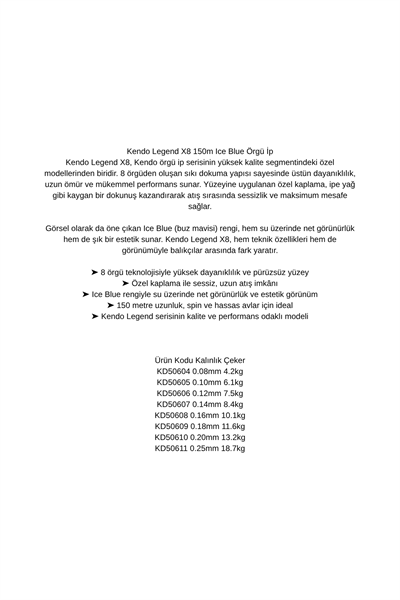 Kendo Legend X8 150m Ice Blue Örgü İp
Kendo Legend X8, Kendo örgü ip serisinin yüksek kalite segmentindeki özel modellerinden biridir. 8 örgüden oluşan sıkı dokuma yapısı sayesinde üstün dayanıklılık, uzun ömür ve mükemmel performans sunar. Yüzeyine uygulanan özel kaplama, ipe yağ gibi kaygan bir dokunuş kazandırarak atış sırasında sessizlik ve maksimum mesafe sağlar.

Görsel olarak da öne çıkan Ice Blue (buz mavisi) rengi, hem su üzerinde net görünürlük hem de şık bir estetik sunar. Kendo Legend X8, hem teknik özellikleri hem de görünümüyle balıkçılar arasında fark yaratır.

➤ 8 örgü teknolojisiyle yüksek dayanıklılık ve pürüzsüz yüzey
➤ Özel kaplama ile sessiz, uzun atış imkânı
➤ Ice Blue rengiyle su üzerinde net görünürlük ve estetik görünüm
➤ 150 metre uzunluk, spin ve hassas avlar için ideal
➤ Kendo Legend serisinin kalite ve performans odaklı modeli

Ürün Kodu Kalınlık Çeker
KD50604 0.08mm 4.2kg
KD50605 0.10mm 6.1kg
KD50606 0.12mm 7.5kg
KD50607 0.14mm 8.4kg
KD50608 0.16mm 10.1kg
KD50609 0.18mm 11.6kg
KD50610 0.20mm 13.2kg
KD50611 0.25mm 18.7kg